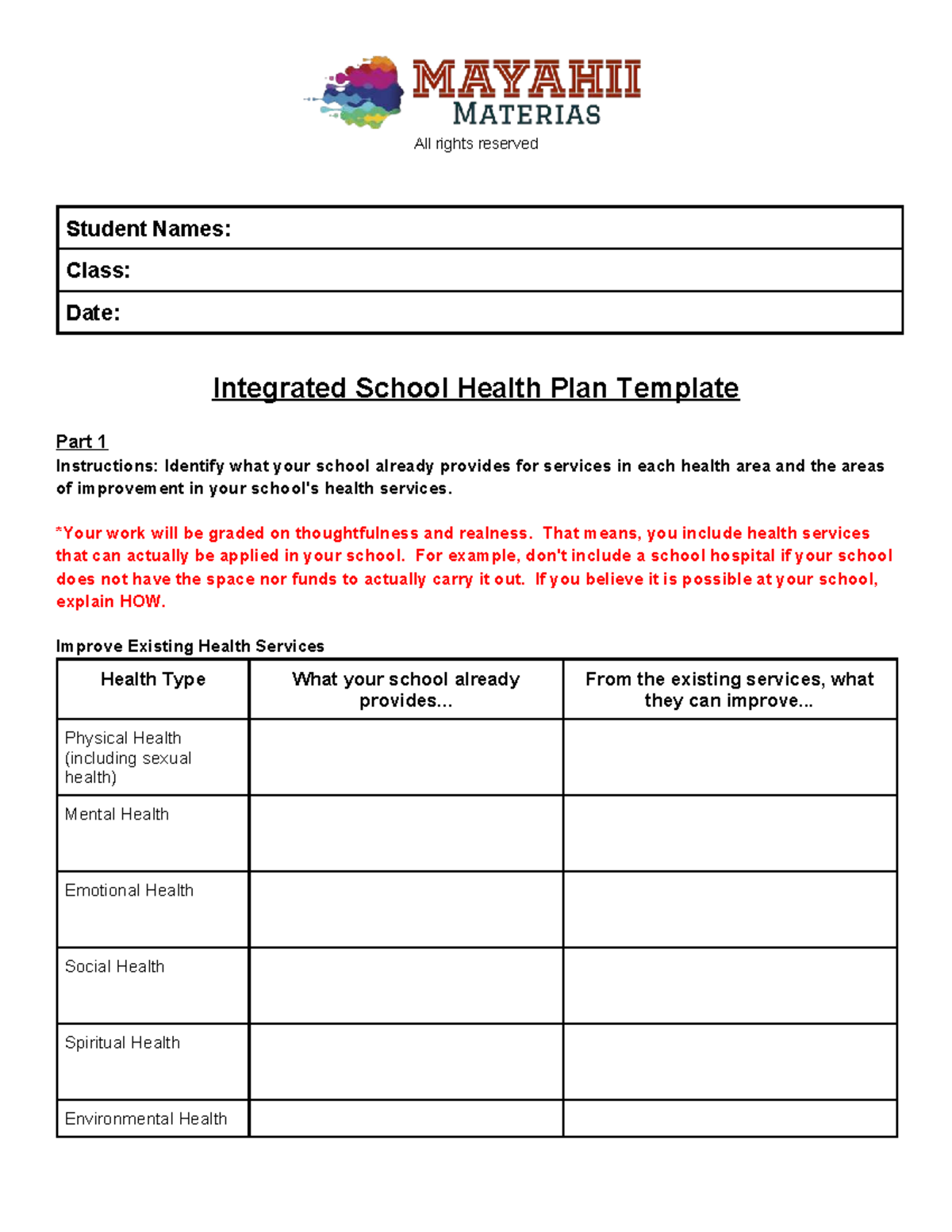 MAYAHII
MATERIAS
All rights reserved

Student Names:
Class:
Date:

Integrated School Health Plan Template

Part 1
Instructions: Identify what your school already provides for services in each health area and the areas of improvement in your school's health services.

*Your work will be graded on thoughtfulness and realness. That means, you include health services that can actually be applied in your school. For example, don't include a school hospital if your school does not have the space nor funds to actually carry it out. If you believe it is possible at your school, explain HOW.

Improve Existing Health Services

| Health Type | What your school already provides... | From the existing services, what they can improve... |
|---|---|---|
| Physical Health (including sexual health) | | |
| Mental Health | | |
| Emotional Health | | |
| Social Health | | |
| Spiritual Health | | |
| Environmental Health | | |